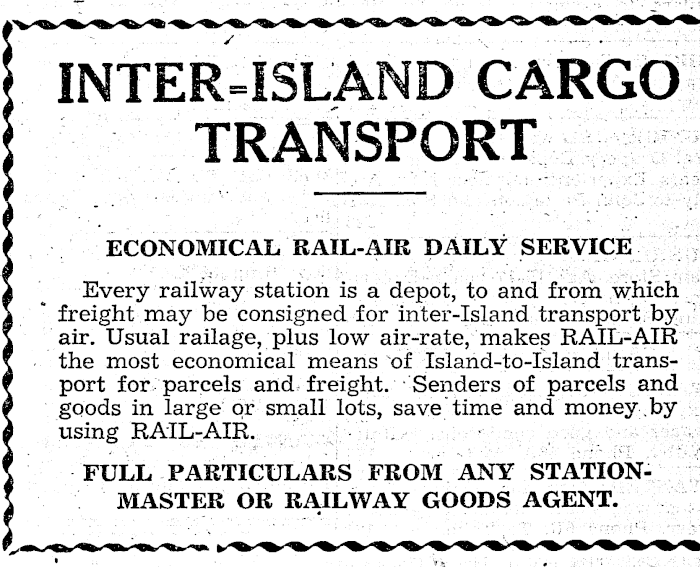 INTER-ISLAND CARGO TRANSPORT

ECONOMICAL RAIL-AIR DAILY SERVICE

Every railway station is a depot, to and from which freight may be consigned for inter-Island transport by air. Usual railage, plus low air-rate, makes RAIL-AIR the most economical means of Island-to-Island transport for parcels and freight. Senders of parcels and goods in large or small lots, save time and money by using RAIL-AIR.

FULL PARTICULARS FROM ANY STATION-MASTER OR RAILWAY GOODS AGENT.